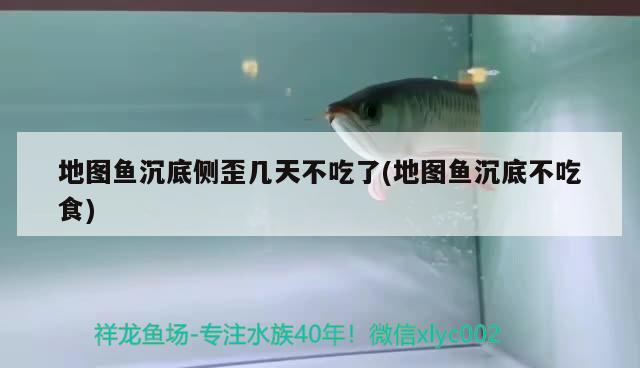 地图鱼沉底侧歪几天不吃了(地图鱼沉底不吃食)

祥龙鱼场-专注水族40年！微信xlyc002